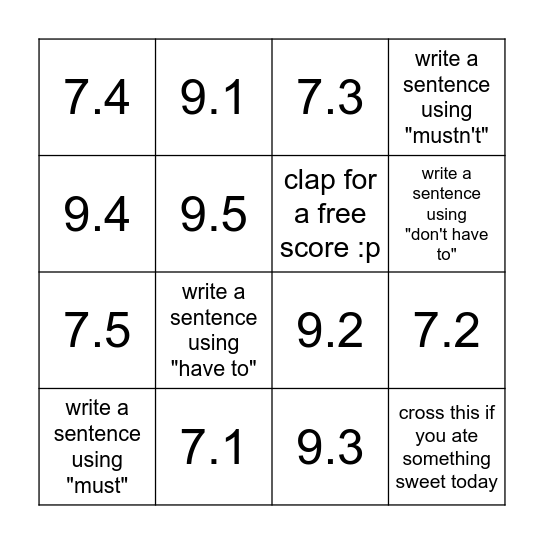 | | | | |
|---|---|---|---|
| 7.4 | 9.1 | 7.3 | write a sentence using "mustn't" |
| 9.4 | 9.5 | clap for a free score :p | write a sentence using "don't have to" |
| 7.5 | write a sentence using "have to" | 9.2 | 7.2 |
| write a sentence using "must" | 7.1 | 9.3 | cross this if you ate something sweet today |